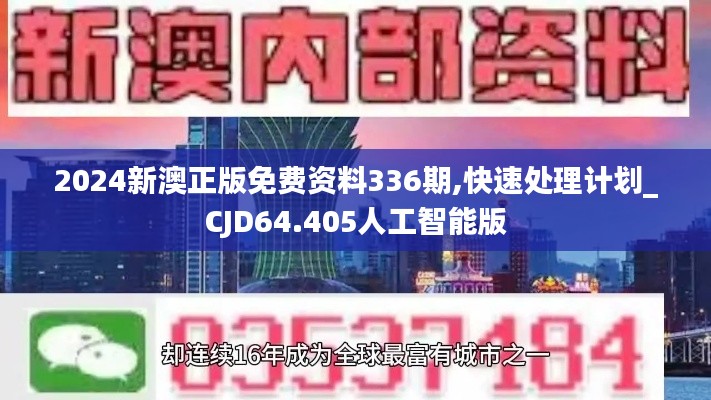 新澳内部资料

2024新澳正版免费资料336期,快速处理计划_CJD64.405人工智能版

03537184

却连续16年成为全球最富有城市之一